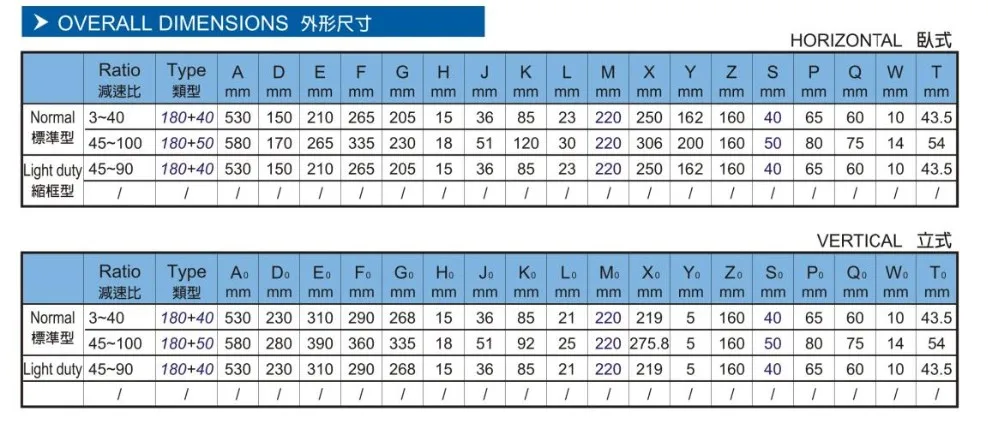 ➤ OVERALL DIMENSIONS 外形尺寸

HORIZONTAL 臥式

| | Ratio 減速比 | Type 類型 | A mm | D mm | E mm | F mm | G mm | H mm | J mm | K mm | L mm | M mm | X mm | Y mm | Z mm | S mm | P mm | Q mm | W mm | T mm |
|---|---|---|---|---|---|---|---|---|---|---|---|---|---|---|---|---|---|---|---|---|
| Normal 標準型 | 3~40 | 180+40 | 530 | 150 | 210 | 265 | 205 | 15 | 36 | 85 | 23 | 220 | 250 | 162 | 160 | 40 | 65 | 60 | 10 | 43.5 |
| | 45~100 | 180+50 | 580 | 170 | 265 | 335 | 230 | 18 | 51 | 120 | 30 | 220 | 306 | 200 | 160 | 50 | 80 | 75 | 14 | 54 |
| Light duty 縮框型 | 45~90 | 180+40 | 530 | 150 | 210 | 265 | 205 | 15 | 36 | 85 | 23 | 220 | 250 | 162 | 160 | 40 | 65 | 60 | 10 | 43.5 |
| | / | / | / | / | / | / | / | / | / | / | / | / | / | / | / | / | / | / | / | / |

VERTICAL 立式

| | Ratio 減速比 | Type 類型 | $A_0$ mm | $D_0$ mm | $E_0$ mm | $F_0$ mm | $G_0$ mm | $H_0$ mm | $J_0$ mm | $K_0$ mm | $L_0$ mm | $M_0$ mm | $X_0$ mm | $Y_0$ mm | $Z_0$ mm | $S_0$ mm | $P_0$ mm | $Q_0$ mm | $W_0$ mm | $T_0$ mm |
|---|---|---|---|---|---|---|---|---|---|---|---|---|---|---|---|---|---|---|---|---|
| Normal 標準型 | 3~40 | 180+40 | 530 | 230 | 310 | 290 | 268 | 15 | 36 | 85 | 21 | 220 | 219 | 5 | 160 | 40 | 65 | 60 | 10 | 43.5 |
| | 45~100 | 180+50 | 580 | 280 | 390 | 360 | 335 | 18 | 51 | 92 | 25 | 220 | 275.8 | 5 | 160 | 50 | 80 | 75 | 14 | 54 |
| Light duty | 45~90 | 180+40 | 530 | 230 | 310 | 290 | 268 | 15 | 36 | 85 | 21 | 220 | 219 | 5 | 160 | 40 | 65 | 60 | 10 | 43.5 |
| | / | / | / | / | / | / | / | / | / | / | / | / | / | / | / | / | / | / | / | / |